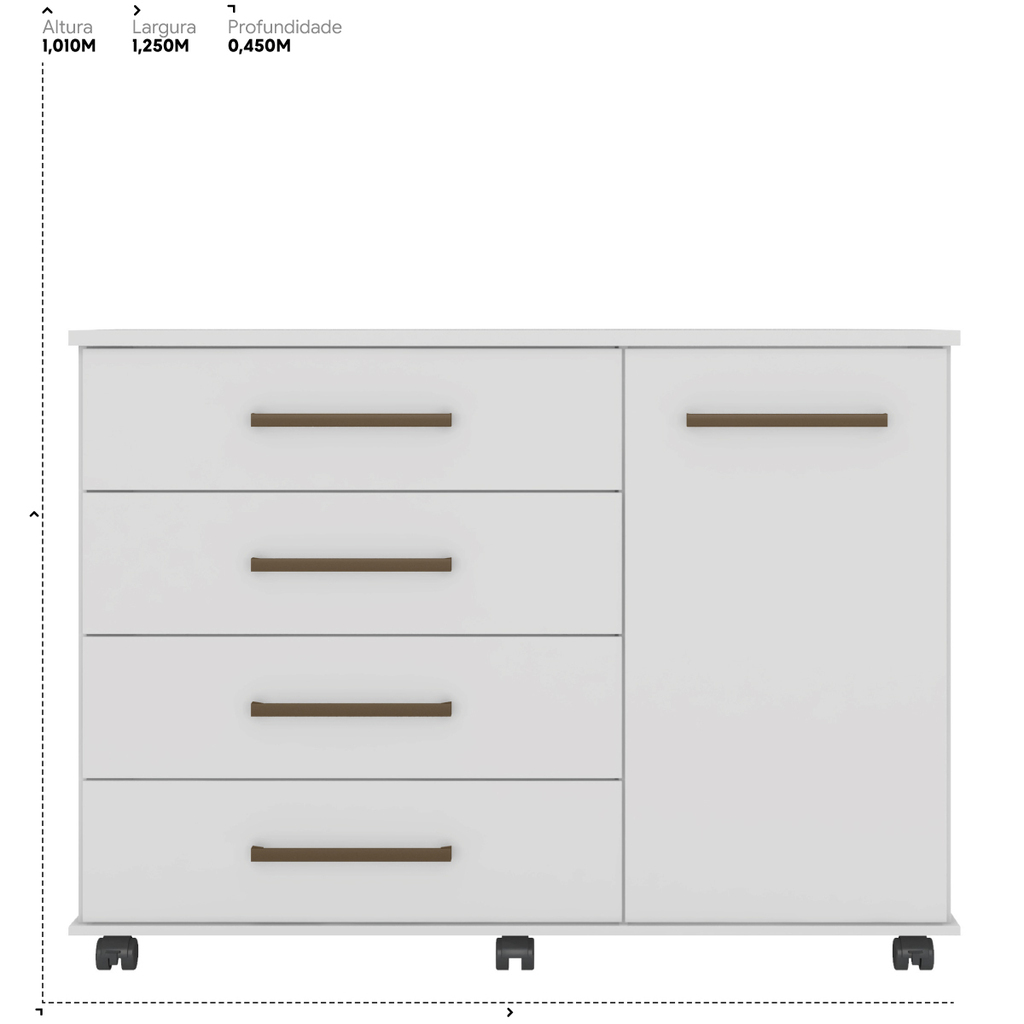 Altura
1,010M

Largura
1,250M

Profundidade
0,450M